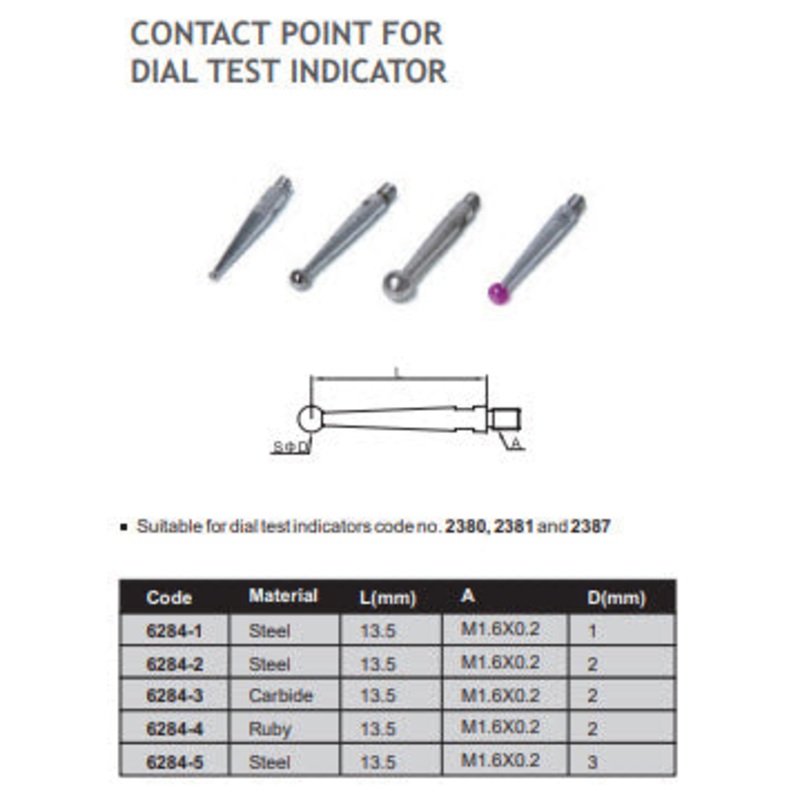 CONTACT POINT FOR DIAL TEST INDICATOR

L

SΦD

A

▪ Suitable for dial test indicators code no. 2380, 2381 and 2387

| Code | Material | L(mm) | A | D(mm) |
|---|---|---|---|---|
| 6284-1 | Steel | 13.5 | M1.6X0.2 | 1 |
| 6284-2 | Steel | 13.5 | M1.6X0.2 | 2 |
| 6284-3 | Carbide | 13.5 | M1.6X0.2 | 2 |
| 6284-4 | Ruby | 13.5 | M1.6X0.2 | 2 |
| 6284-5 | Steel | 13.5 | M1.6X0.2 | 3 |